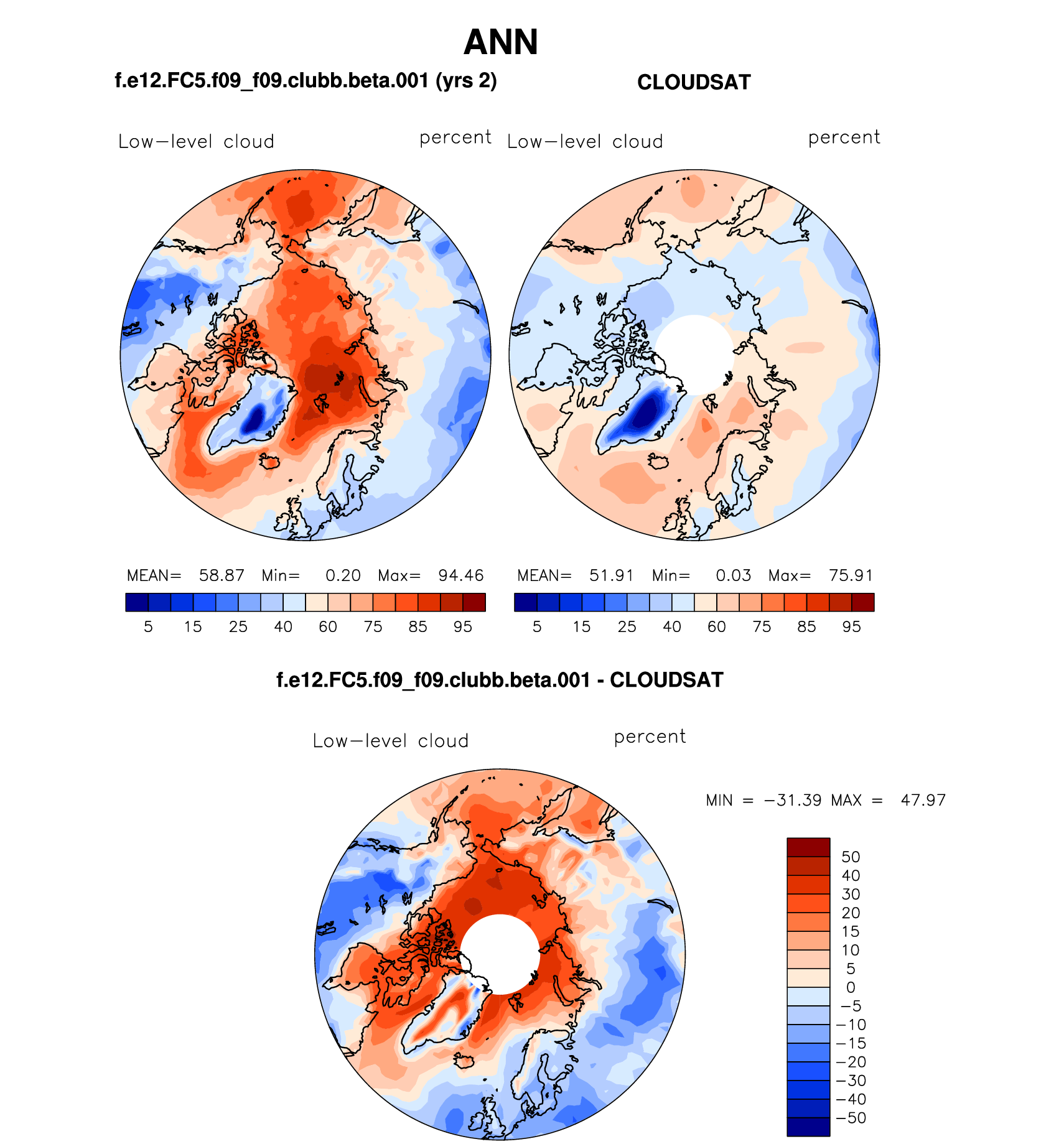 ANN

f.e12.FC5.f09_f09.clubb.beta.001 (yrs 2)

CLOUDSAT

Low−level cloud percent

Low−level cloud percent

MEAN= 58.87 Min= 0.20 Max= 94.46

5 15 25 40 60 75 85 95

MEAN= 51.91 Min= 0.03 Max= 75.91

5 15 25 40 60 75 85 95

f.e12.FC5.f09_f09.clubb.beta.001 - CLOUDSAT

Low−level cloud percent

MIN = −31.39 MAX = 47.97

50
40
30
20
15
10
5
0
−5
−10
−15
−20
−30
−40
−50